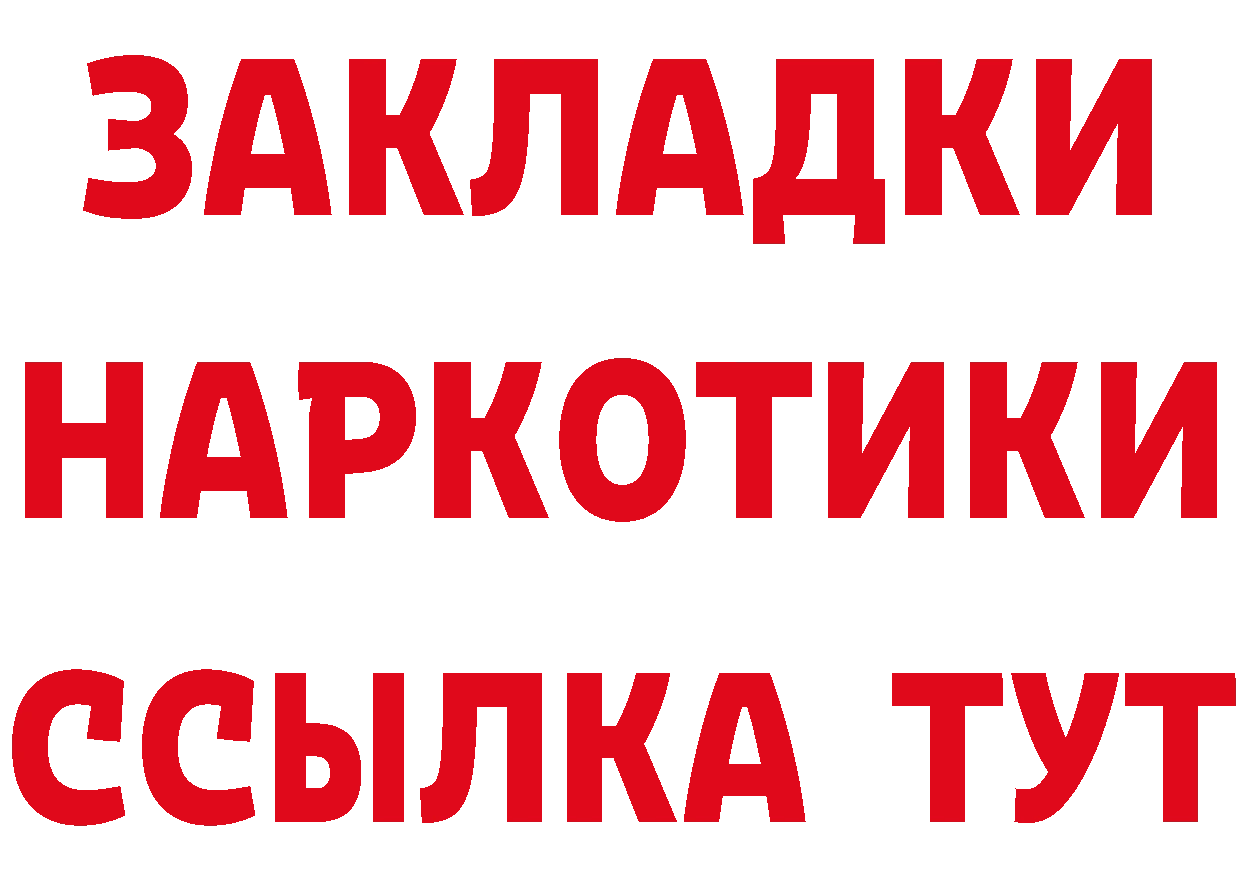 ЗАКЛАДКИ НАРКОТИКИ ССЫЛКА ТУТ